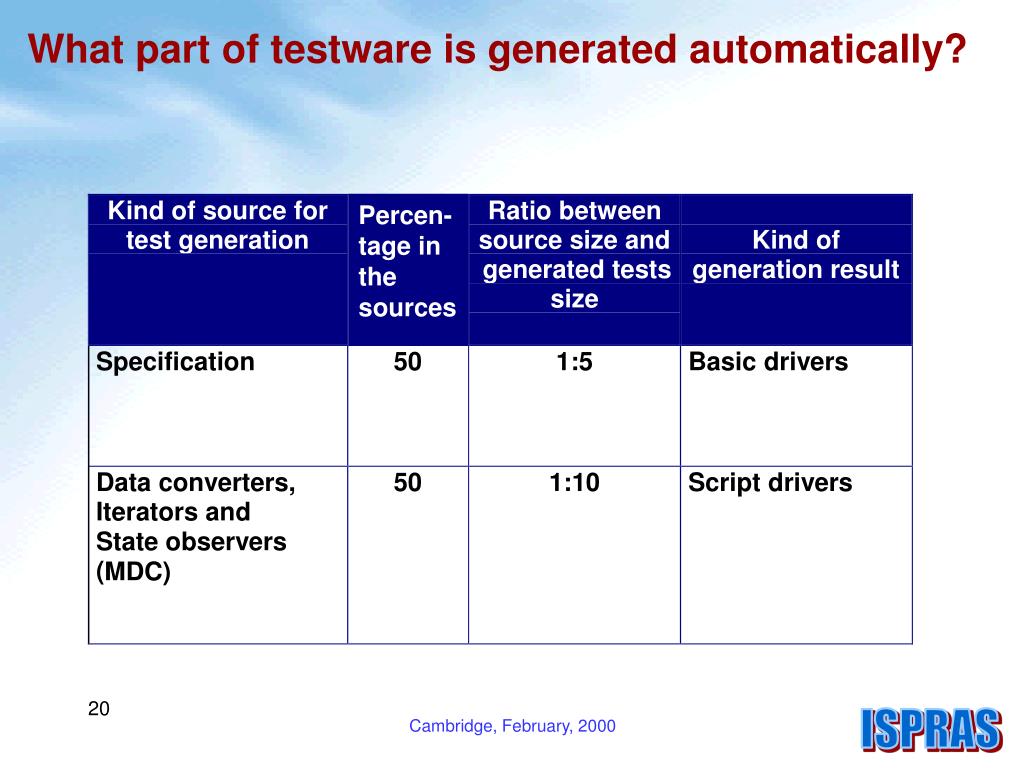 What part of testware is generated automatically?

| Kind of source for test generation | Percentage in the sources | Ratio between source size and generated tests size | Kind of generation result |
|---|---|---|---|
| Specification | 50 | 1:5 | Basic drivers |
| Data converters, Iterators and State observers (MDC) | 50 | 1:10 | Script drivers |

20

Cambridge, February, 2000

ISPRAS